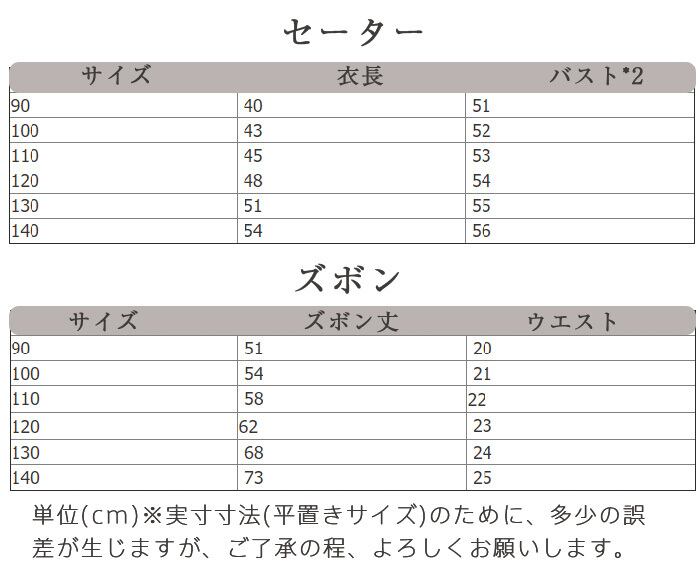 セーター

| サイズ | 衣長 | バスト*2 |
|---|---|---|
| 90 | 40 | 51 |
| 100 | 43 | 52 |
| 110 | 45 | 53 |
| 120 | 48 | 54 |
| 130 | 51 | 55 |
| 140 | 54 | 56 |

ズボン

| サイズ | ズボン丈 | ウエスト |
|---|---|---|
| 90 | 51 | 20 |
| 100 | 54 | 21 |
| 110 | 58 | 22 |
| 120 | 62 | 23 |
| 130 | 68 | 24 |
| 140 | 73 | 25 |

単位(cm)※実寸寸法(平置きサイズ)のために、多少の誤差が生じますが、ご了承の程、よろしくお願いします。